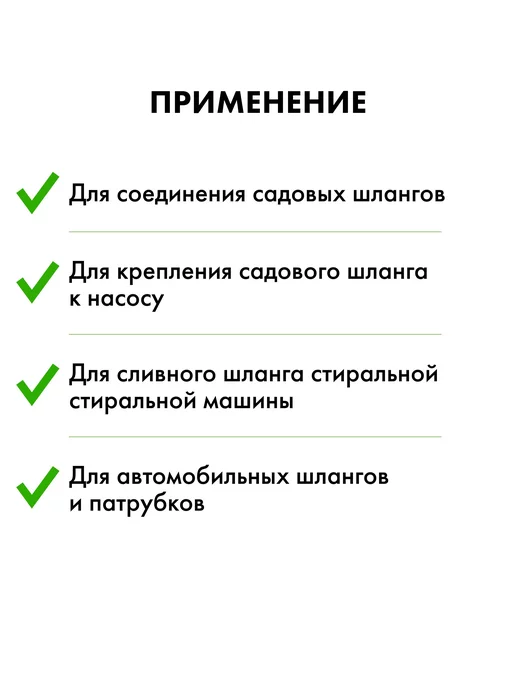 ПРИМЕНЕНИЕ

✓ Для соединения садовых шлангов

✓ Для крепления садового шланга к насосу

✓ Для сливного шланга стиральной стиральной машины

✓ Для автомобильных шлангов и патрубков